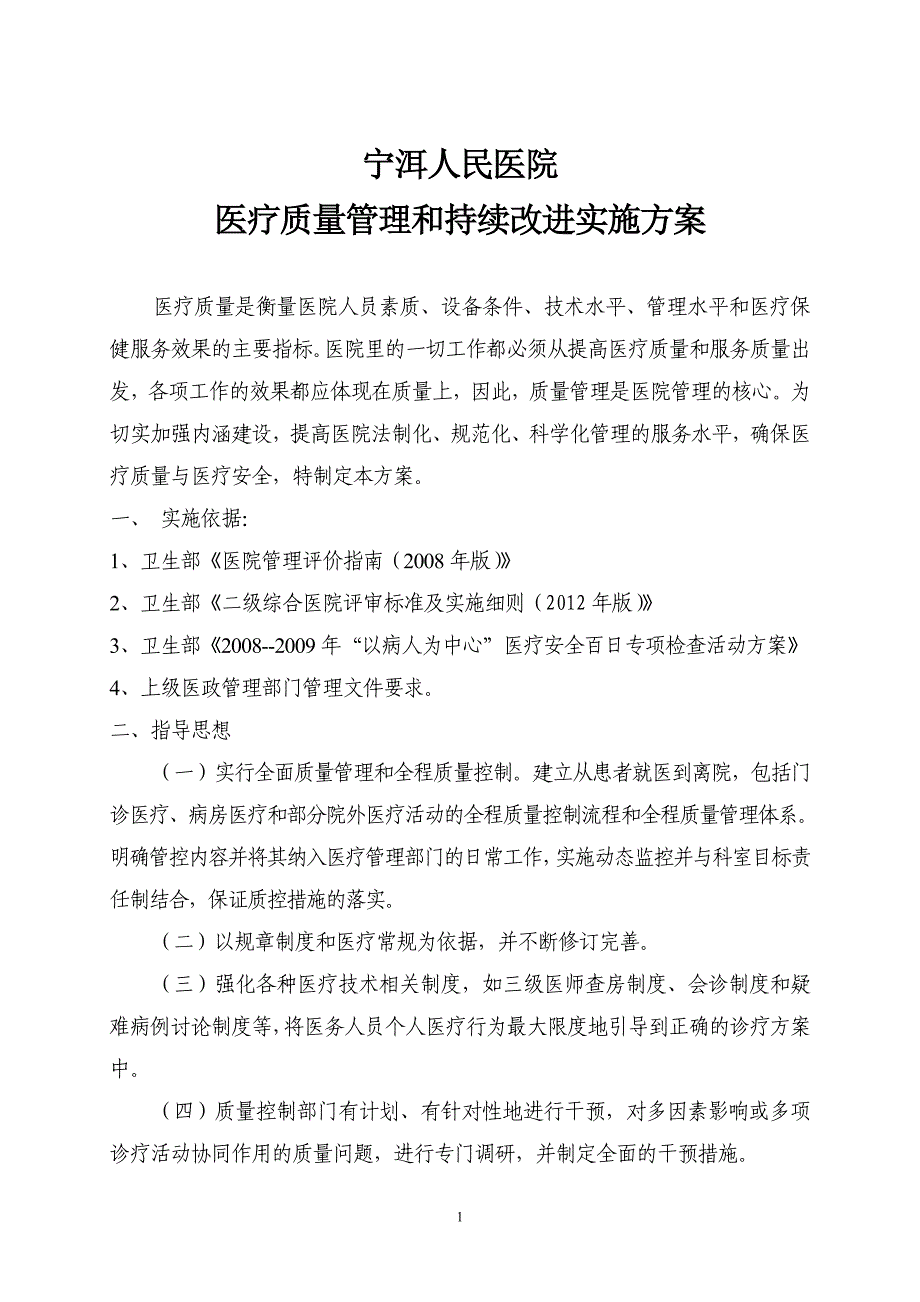 宁洱人民医院
医疗质量管理和持续改进实施方案

医疗质量是衡量医院人员素质、设备条件、技术水平、管理水平和医疗保健服务效果的主要指标。医院里的一切工作都必须从提高医疗质量和服务质量出发，各项工作的效果都应体现在质量上，因此，质量管理是医院管理的核心。为切实加强内涵建设，提高医院法制化、规范化、科学化管理的服务水平，确保医疗质量与医疗安全，特制定本方案。

一、 实施依据:

1、卫生部《医院管理评价指南（2008 年版）》

2、卫生部《二级综合医院评审标准及实施细则（2012 年版）》

3、卫生部《2008--2009 年“以病人为中心”医疗安全百日专项检查活动方案》

4、上级医政管理部门管理文件要求。

二、指导思想

（一）实行全面质量管理和全程质量控制。建立从患者就医到离院，包括门诊医疗、病房医疗和部分院外医疗活动的全程质量控制流程和全程质量管理体系。明确管控内容并将其纳入医疗管理部门的日常工作，实施动态监控并与科室目标责任制结合，保证质控措施的落实。

（二）以规章制度和医疗常规为依据，并不断修订完善。

（三）强化各种医疗技术相关制度，如三级医师查房制度、会诊制度和疑难病例讨论制度等，将医务人员个人医疗行为最大限度地引导到正确的诊疗方案中。

（四）质量控制部门有计划、有针对性地进行干预，对多因素影响或多项诊疗活动协同作用的质量问题，进行专门调研，并制定全面的干预措施。

1